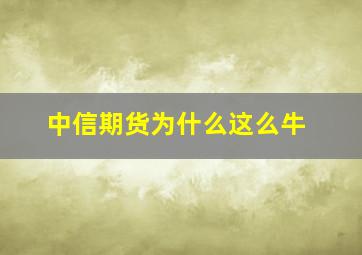 中信期货为什么这么牛